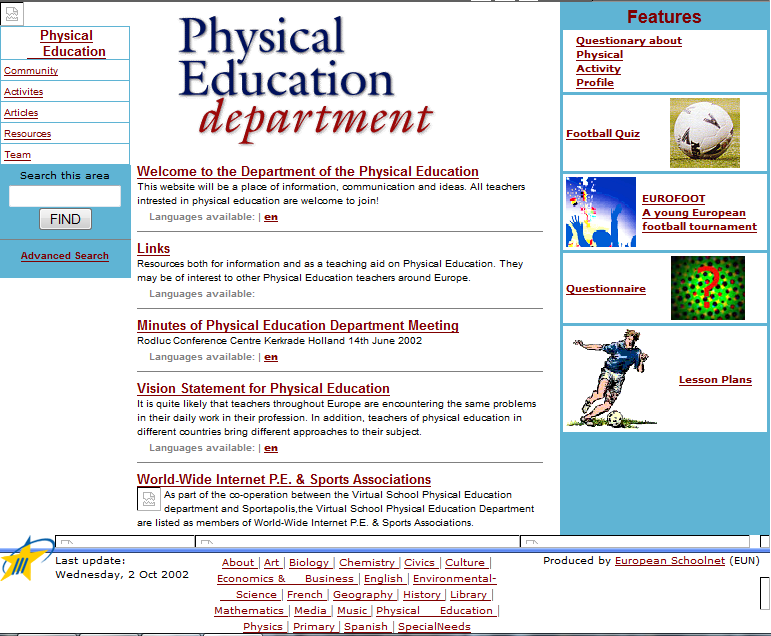 Physical Education

Community
Activites
Articles
Resources
Team

Search this area
FIND
Advanced Search

Physical Education department

Welcome to the Department of the Physical Education
This website will be a place of information, communication and ideas. All teachers intrested in physical education are welcome to join!
Languages available: | en

Links
Resources both for information and as a teaching aid on Physical Education. They may be of interest to other Physical Education teachers around Europe.
Languages available:

Minutes of Physical Education Department Meeting
Rodluc Conference Centre Kerkrade Holland 14th June 2002
Languages available: | en

Vision Statement for Physical Education
It is quite likely that teachers throughout Europe are encountering the same problems in their daily work in their profession. In addition, teachers of physical education in different countries bring different approaches to their subject.
Languages available: | en

World-Wide Internet P.E. & Sports Associations
As part of the co-operation between the Virtual School Physical Education department and Sportapolis,the Virtual School Physical Education Department are listed as members of World-Wide Internet P.E. & Sports Associations.

Features

Questionary about Physical Activity Profile

Football Quiz

EUROFOOT
A young European football tournament

Questionnaire

Lesson Plans

Last update:
Wednesday, 2 Oct 2002

About | Art | Biology | Chemistry | Civics | Culture | Economics & Business | English | Environmental-Science | French | Geography | History | Library | Mathematics | Media | Music | Physical Education | Physics | Primary | Spanish | SpecialNeeds

Produced by European Schoolnet (EUN)